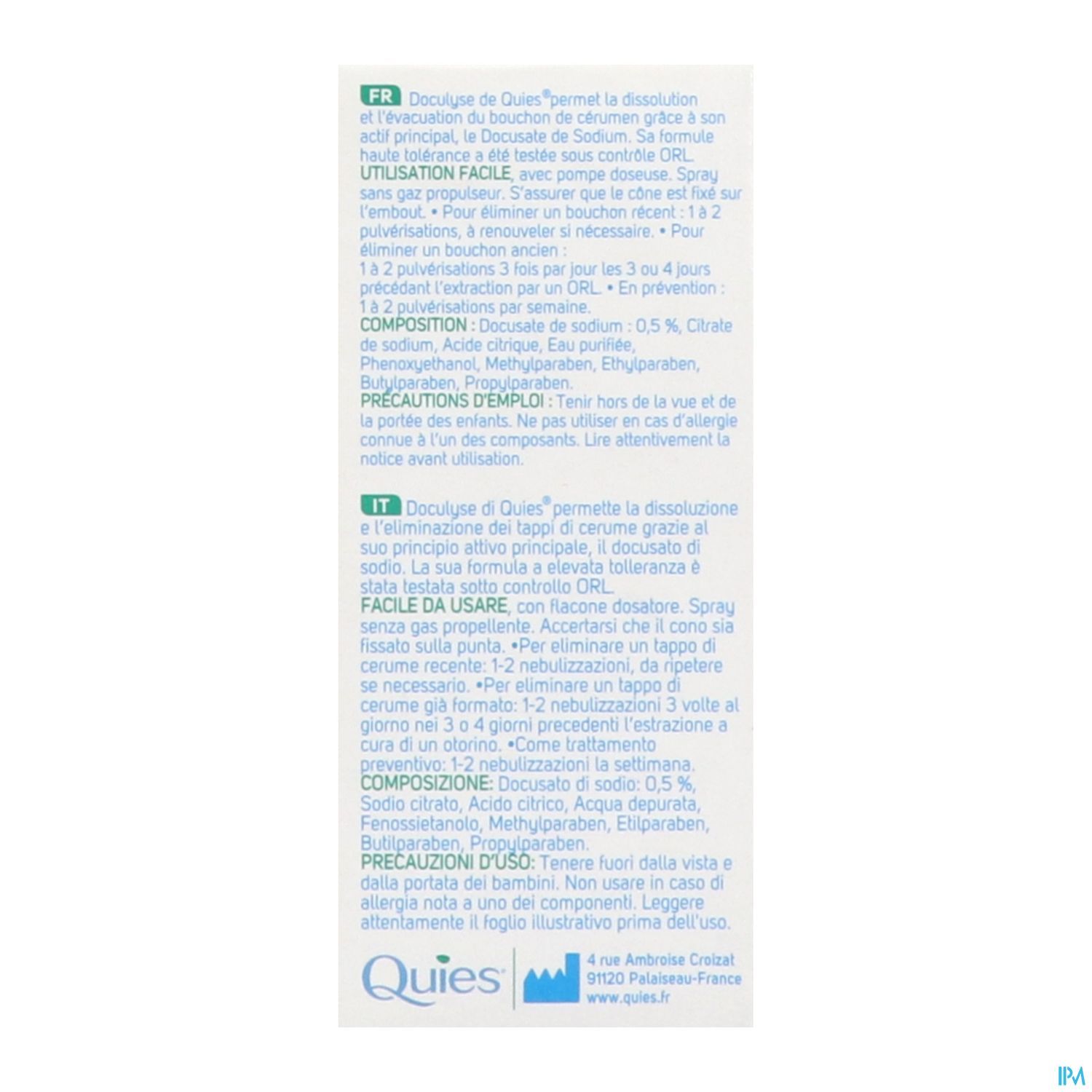 FR Doculyse de Quies® permet la dissolution et l'évacuation du bouchon de cérumen grâce à son actif principal, le Docusate de Sodium. Sa formule haute tolérance a été testée sous contrôle ORL.
UTILISATION FACILE, avec pompe doseuse. Spray sans gaz propulseur. S'assurer que le cône est fixé sur l'embout. • Pour éliminer un bouchon récent : 1 à 2 pulvérisations, à renouveler si nécessaire. • Pour éliminer un bouchon ancien :
1 à 2 pulvérisations 3 fois par jour les 3 ou 4 jours précédant l'extraction par un ORL. • En prévention : 1 à 2 pulvérisations par semaine.
COMPOSITION : Docusate de sodium : 0,5 %, Citrate de sodium, Acide citrique, Eau purifiée, Phenoxyethanol, Methylparaben, Ethylparaben, Butylparaben, Propylparaben.
PRÉCAUTIONS D'EMPLOI : Tenir hors de la vue et de la portée des enfants. Ne pas utiliser en cas d'allergie connue à l'un des composants. Lire attentivement la notice avant utilisation.

IT Doculyse di Quies® permette la dissoluzione e l'eliminazione dei tappi di cerume grazie al suo principio attivo principale, il docusato di sodio. La sua formula a elevata tolleranza è stata testata sotto controllo ORL.
FACILE DA USARE, con flacone dosatore. Spray senza gas propellente. Accertarsi che il cono sia fissato sulla punta. •Per eliminare un tappo di cerume recente: 1-2 nebulizzazioni, da ripetere se necessario. •Per eliminare un tappo di cerume già formato: 1-2 nebulizzazioni 3 volte al giorno nei 3 o 4 giorni precedenti l'estrazione a cura di un otorino. •Come trattamento preventivo: 1-2 nebulizzazioni la settimana.
COMPOSIZIONE: Docusato di sodio: 0,5 %, Sodio citrato, Acido citrico, Acqua depurata, Fenossietanolo, Methylparaben, Etilparaben, Butilparaben, Propylparaben.
PRECAUZIONI D'USO: Tenere fuori dalla vista e dalla portata dei bambini. Non usare in caso di allergia nota a uno dei componenti. Leggere attentamente il foglio illustrativo prima dell'uso.

Quies®
4 rue Ambroise Croizat
91120 Palaiseau-France
www.quies.fr

IPM